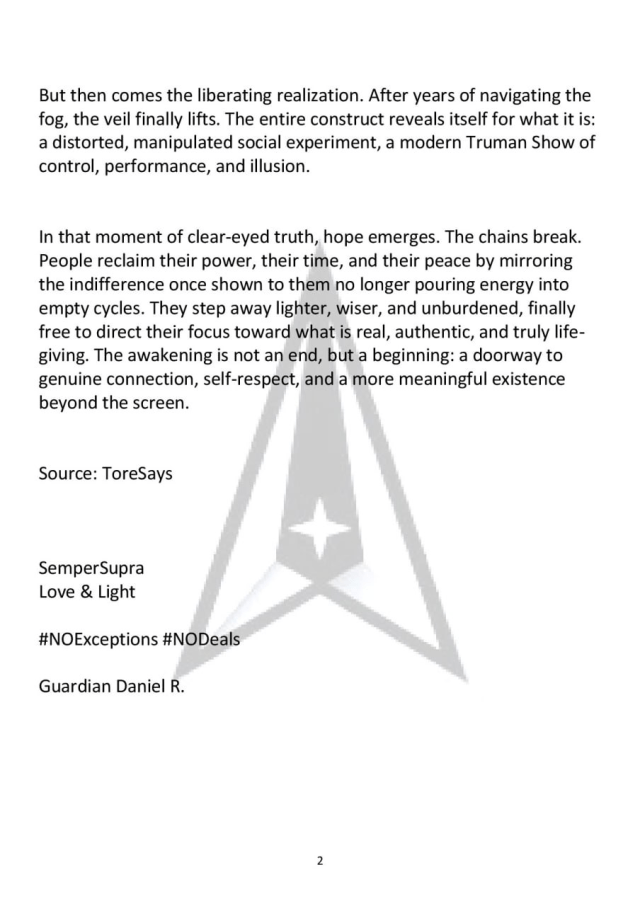 But then comes the liberating realization. After years of navigating the fog, the veil finally lifts. The entire construct reveals itself for what it is: a distorted, manipulated social experiment, a modern Truman Show of control, performance, and illusion.

In that moment of clear-eyed truth, hope emerges. The chains break. People reclaim their power, their time, and their peace by mirroring the indifference once shown to them no longer pouring energy into empty cycles. They step away lighter, wiser, and unburdened, finally free to direct their focus toward what is real, authentic, and truly life-giving. The awakening is not an end, but a beginning: a doorway to genuine connection, self-respect, and a more meaningful existence beyond the screen.

Source: ToreSays

SemperSupra
Love & Light

#NOExceptions #NODeals

Guardian Daniel R.

2